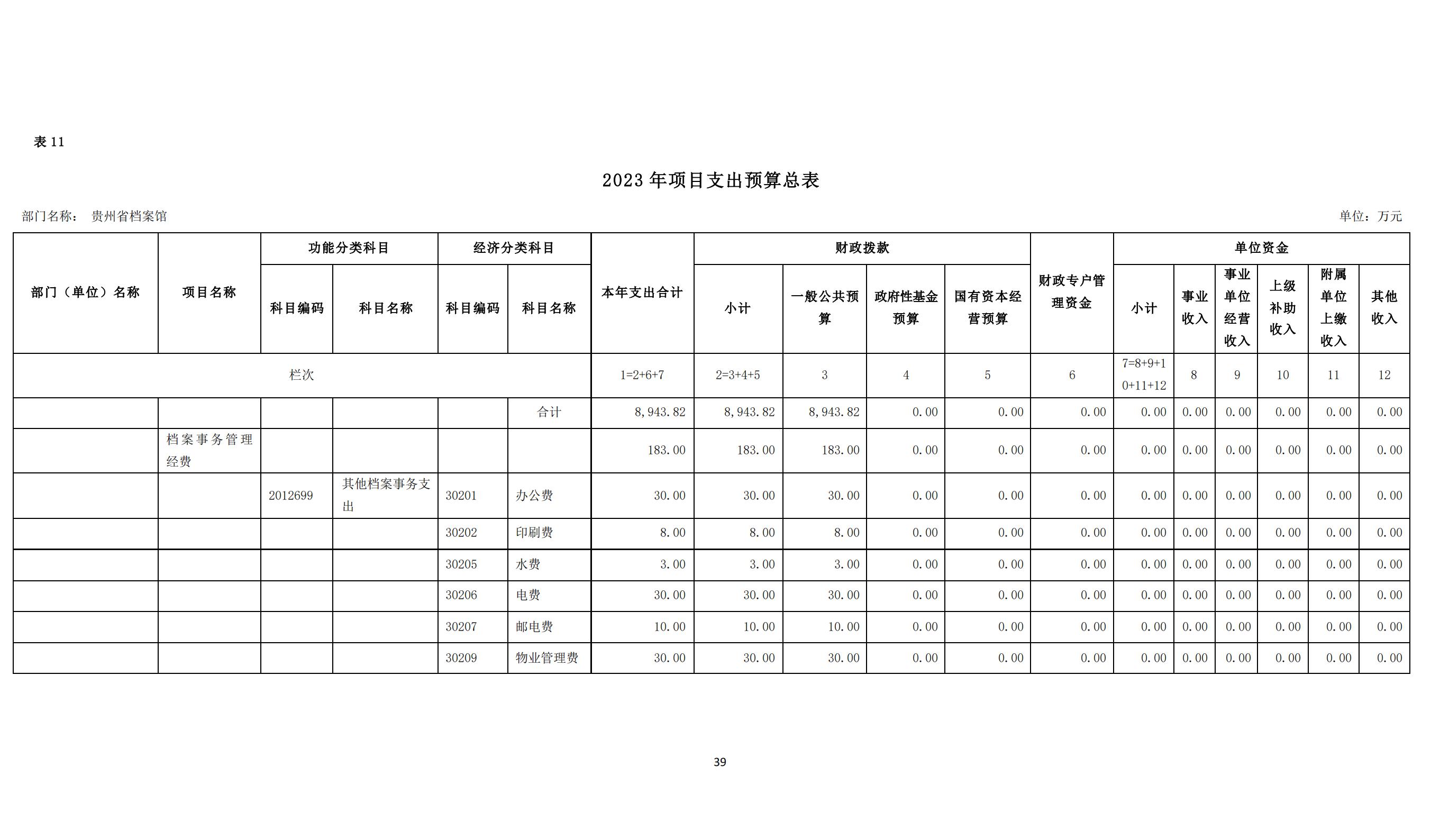 表 11

2023 年项目支出预算总表

部门名称： 贵州省档案馆

单位：万元

| 部门（单位）名称 | 项目名称 | 功能分类科目 科目编码 | 功能分类科目 科目名称 | 经济分类科目 科目编码 | 经济分类科目 科目名称 | 本年支出合计 | 财政拨款 小计 | 财政拨款 一般公共预算 | 财政拨款 政府性基金预算 | 财政拨款 国有资本经营预算 | 财政专户管理资金 | 单位资金 小计 | 单位资金 事业收入 | 单位资金 事业单位经营收入 | 单位资金 上级补助收入 | 单位资金 附属单位上缴收入 | 单位资金 其他收入 |
|---|---|---|---|---|---|---|---|---|---|---|---|---|---|---|---|---|---|
| 栏次 | | | | | | 1=2+6+7 | 2=3+4+5 | 3 | 4 | 5 | 6 | 7=8+9+10+11+12 | 8 | 9 | 10 | 11 | 12 |
| | | | | | 合计 | 8,943.82 | 8,943.82 | 8,943.82 | 0.00 | 0.00 | 0.00 | 0.00 | 0.00 | 0.00 | 0.00 | 0.00 | 0.00 |
| | 档案事务管理经费 | | | | | 183.00 | 183.00 | 183.00 | 0.00 | 0.00 | 0.00 | 0.00 | 0.00 | 0.00 | 0.00 | 0.00 | 0.00 |
| | | 2012699 | 其他档案事务支出 | 30201 | 办公费 | 30.00 | 30.00 | 30.00 | 0.00 | 0.00 | 0.00 | 0.00 | 0.00 | 0.00 | 0.00 | 0.00 | 0.00 |
| | | | | 30202 | 印刷费 | 8.00 | 8.00 | 8.00 | 0.00 | 0.00 | 0.00 | 0.00 | 0.00 | 0.00 | 0.00 | 0.00 | 0.00 |
| | | | | 30205 | 水费 | 3.00 | 3.00 | 3.00 | 0.00 | 0.00 | 0.00 | 0.00 | 0.00 | 0.00 | 0.00 | 0.00 | 0.00 |
| | | | | 30206 | 电费 | 30.00 | 30.00 | 30.00 | 0.00 | 0.00 | 0.00 | 0.00 | 0.00 | 0.00 | 0.00 | 0.00 | 0.00 |
| | | | | 30207 | 邮电费 | 10.00 | 10.00 | 10.00 | 0.00 | 0.00 | 0.00 | 0.00 | 0.00 | 0.00 | 0.00 | 0.00 | 0.00 |
| | | | | 30209 | 物业管理费 | 30.00 | 30.00 | 30.00 | 0.00 | 0.00 | 0.00 | 0.00 | 0.00 | 0.00 | 0.00 | 0.00 | 0.00 |

39